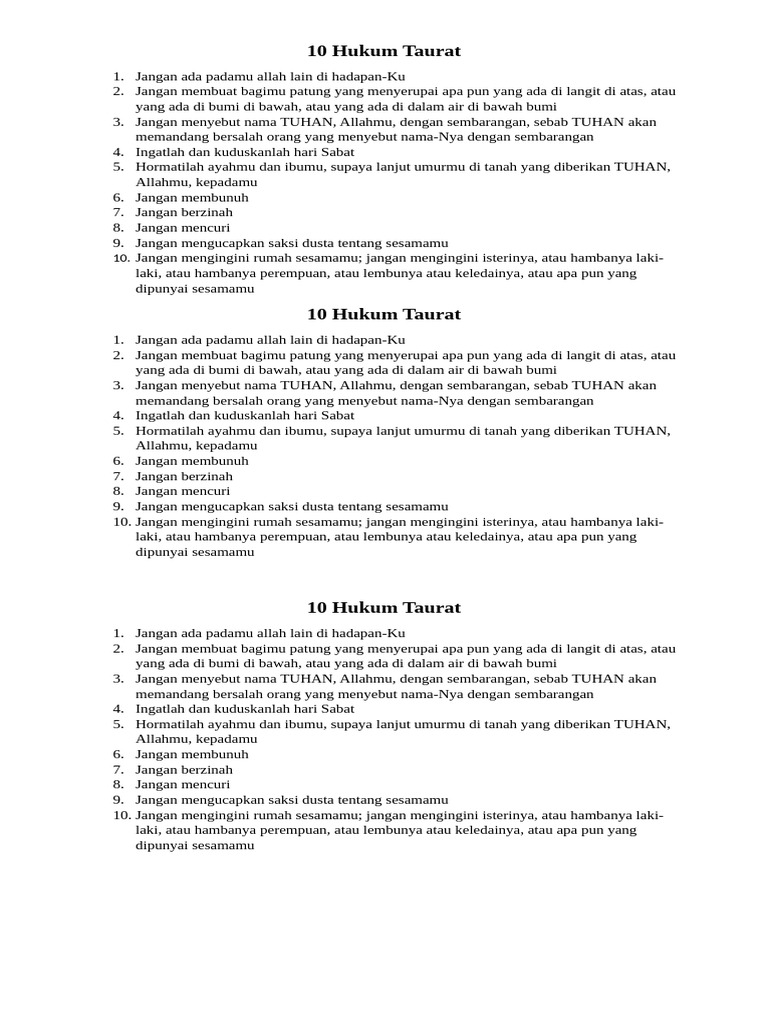 10 Hukum Taurat

1. Jangan ada padamu allah lain di hadapan-Ku
2. Jangan membuat bagimu patung yang menyerupai apa pun yang ada di langit di atas, atau yang ada di bumi di bawah, atau yang ada di dalam air di bawah bumi
3. Jangan menyebut nama TUHAN, Allahmu, dengan sembarangan, sebab TUHAN akan memandang bersalah orang yang menyebut nama-Nya dengan sembarangan
4. Ingatlah dan kuduskanlah hari Sabat
5. Hormatilah ayahmu dan ibumu, supaya lanjut umurmu di tanah yang diberikan TUHAN, Allahmu, kepadamu
6. Jangan membunuh
7. Jangan berzinah
8. Jangan mencuri
9. Jangan mengucapkan saksi dusta tentang sesamamu
10. Jangan mengingini rumah sesamamu; jangan mengingini isterinya, atau hambanya laki-laki, atau hambanya perempuan, atau lembunya atau keledainya, atau apa pun yang dipunyai sesamamu

10 Hukum Taurat

1. Jangan ada padamu allah lain di hadapan-Ku
2. Jangan membuat bagimu patung yang menyerupai apa pun yang ada di langit di atas, atau yang ada di bumi di bawah, atau yang ada di dalam air di bawah bumi
3. Jangan menyebut nama TUHAN, Allahmu, dengan sembarangan, sebab TUHAN akan memandang bersalah orang yang menyebut nama-Nya dengan sembarangan
4. Ingatlah dan kuduskanlah hari Sabat
5. Hormatilah ayahmu dan ibumu, supaya lanjut umurmu di tanah yang diberikan TUHAN, Allahmu, kepadamu
6. Jangan membunuh
7. Jangan berzinah
8. Jangan mencuri
9. Jangan mengucapkan saksi dusta tentang sesamamu
10. Jangan mengingini rumah sesamamu; jangan mengingini isterinya, atau hambanya laki-laki, atau hambanya perempuan, atau lembunya atau keledainya, atau apa pun yang dipunyai sesamamu

10 Hukum Taurat

1. Jangan ada padamu allah lain di hadapan-Ku
2. Jangan membuat bagimu patung yang menyerupai apa pun yang ada di langit di atas, atau yang ada di bumi di bawah, atau yang ada di dalam air di bawah bumi
3. Jangan menyebut nama TUHAN, Allahmu, dengan sembarangan, sebab TUHAN akan memandang bersalah orang yang menyebut nama-Nya dengan sembarangan
4. Ingatlah dan kuduskanlah hari Sabat
5. Hormatilah ayahmu dan ibumu, supaya lanjut umurmu di tanah yang diberikan TUHAN, Allahmu, kepadamu
6. Jangan membunuh
7. Jangan berzinah
8. Jangan mencuri
9. Jangan mengucapkan saksi dusta tentang sesamamu
10. Jangan mengingini rumah sesamamu; jangan mengingini isterinya, atau hambanya laki-laki, atau hambanya perempuan, atau lembunya atau keledainya, atau apa pun yang dipunyai sesamamu